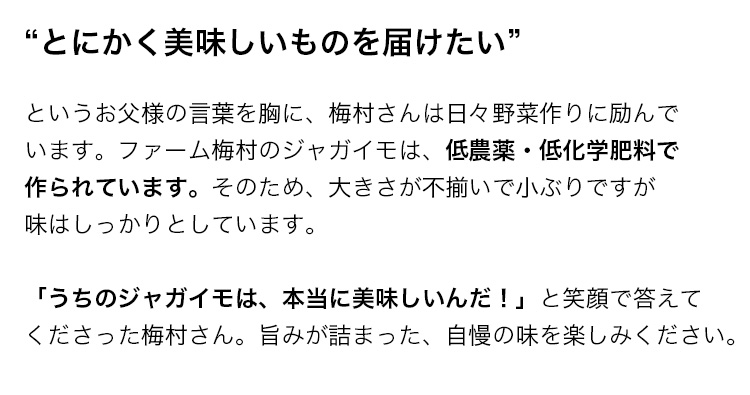 “とにかく美味しいものを届けたい”

というお父様の言葉を胸に、梅村さんは日々野菜作りに励んでいます。ファーム梅村のジャガイモは、低農薬・低化学肥料で作られています。そのため、大きさが不揃いで小ぶりですが味はしっかりとしています。

「うちのジャガイモは、本当に美味しいんだ！」と笑顔で答えてくださった梅村さん。旨みが詰まった、自慢の味を楽しみください。